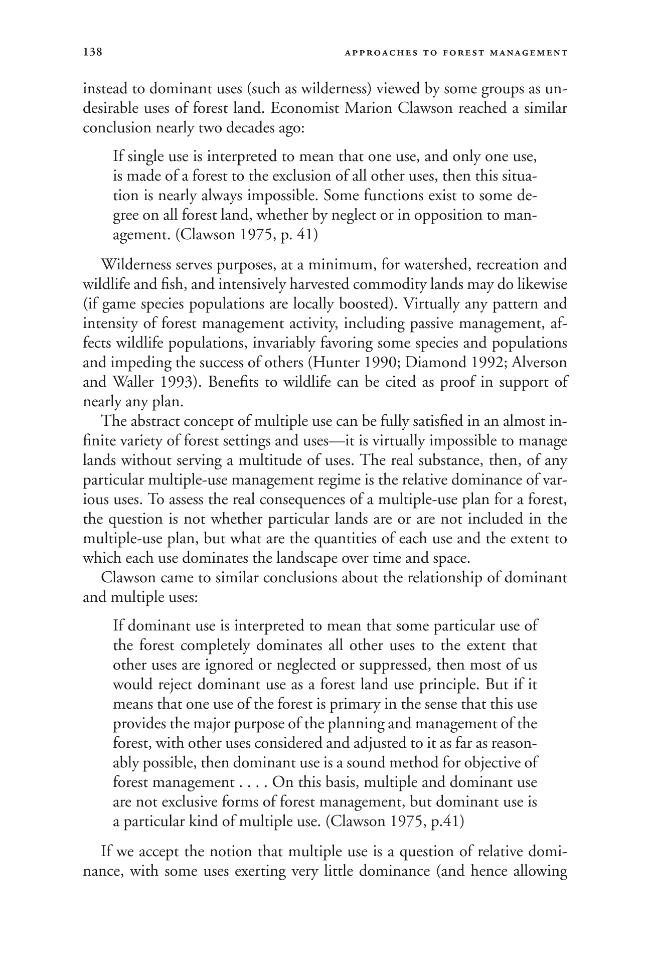 138 APPROACHES TO FOREST MANAGEMENT

instead to dominant uses (such as wilderness) viewed by some groups as undesirable uses of forest land. Economist Marion Clawson reached a similar conclusion nearly two decades ago:

If single use is interpreted to mean that one use, and only one use, is made of a forest to the exclusion of all other uses, then this situation is nearly always impossible. Some functions exist to some degree on all forest land, whether by neglect or in opposition to management. (Clawson 1975, p. 41)

Wilderness serves purposes, at a minimum, for watershed, recreation and wildlife and fish, and intensively harvested commodity lands may do likewise (if game species populations are locally boosted). Virtually any pattern and intensity of forest management activity, including passive management, affects wildlife populations, invariably favoring some species and populations and impeding the success of others (Hunter 1990; Diamond 1992; Alverson and Waller 1993). Benefits to wildlife can be cited as proof in support of nearly any plan.

The abstract concept of multiple use can be fully satisfied in an almost infinite variety of forest settings and uses—it is virtually impossible to manage lands without serving a multitude of uses. The real substance, then, of any particular multiple-use management regime is the relative dominance of various uses. To assess the real consequences of a multiple-use plan for a forest, the question is not whether particular lands are or are not included in the multiple-use plan, but what are the quantities of each use and the extent to which each use dominates the landscape over time and space.

Clawson came to similar conclusions about the relationship of dominant and multiple uses:

If dominant use is interpreted to mean that some particular use of the forest completely dominates all other uses to the extent that other uses are ignored or neglected or suppressed, then most of us would reject dominant use as a forest land use principle. But if it means that one use of the forest is primary in the sense that this use provides the major purpose of the planning and management of the forest, with other uses considered and adjusted to it as far as reasonably possible, then dominant use is a sound method for objective of forest management . . . . On this basis, multiple and dominant use are not exclusive forms of forest management, but dominant use is a particular kind of multiple use. (Clawson 1975, p.41)

If we accept the notion that multiple use is a question of relative dominance, with some uses exerting very little dominance (and hence allowing